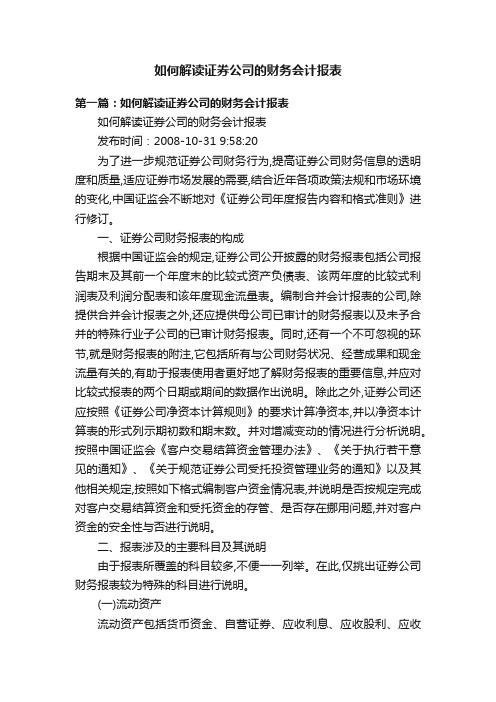 如何解读证券公司的财务会计报表

第一篇：如何解读证券公司的财务会计报表

如何解读证券公司的财务会计报表

发布时间：2008-10-31 9:58:20

为了进一步规范证券公司财务行为,提高证券公司财务信息的透明度和质量,适应证券市场发展的需要,结合近年各项政策法规和市场环境的变化,中国证监会不断地对《证券公司年度报告内容和格式准则》进行修订。

一、证券公司财务报表的构成

根据中国证监会的规定,证券公司公开披露的财务报表包括公司报告期末及其前一个年度末的比较式资产负债表、该两年度的比较式利润表及利润分配表和该年度现金流量表。编制合并会计报表的公司,除提供合并会计报表之外,还应提供母公司已审计的财务报表以及未予合并的特殊行业子公司的已审计财务报表。同时,还有一个不可忽视的环节,就是财务报表的附注,它包括所有与公司财务状况、经营成果和现金流量有关的,有助于报表使用者更好地了解财务报表的重要信息,并应对比较式报表的两个日期或期间的数据作出说明。除此之外,证券公司还应按照《证券公司净资本计算规则》的要求计算净资本,并以净资本计算表的形式列示期初数和期末数。并对增减变动的情况进行分析说明。按照中国证监会《客户交易结算资金管理办法》、《关于执行若干意见的通知》、《关于规范证券公司受托投资管理业务的通知》以及其他相关规定,按照如下格式编制客户资金情况表,并说明是否按规定完成对客户交易结算资金和受托资金的存管、是否存在挪用问题,并对客户资金的安全性与否进行说明。

二、报表涉及的主要科目及其说明

由于报表所覆盖的科目较多,不便一一列举。在此,仅挑出证券公司财务报表较为特殊的科目进行说明。

(一)流动资产

流动资产包括货币资金、自营证券、应收利息、应收股利、应收